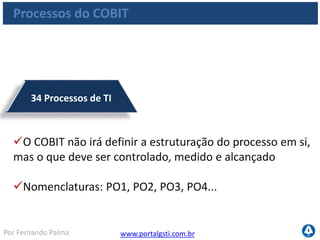 Processos do COBIT

34 Processos de TI

✓O COBIT não irá definir a estruturação do processo em si, mas o que deve ser controlado, medido e alcançado

✓Nomenclaturas: PO1, PO2, PO3, PO4...

Por Fernando Palma

www.portalgsti.com.br